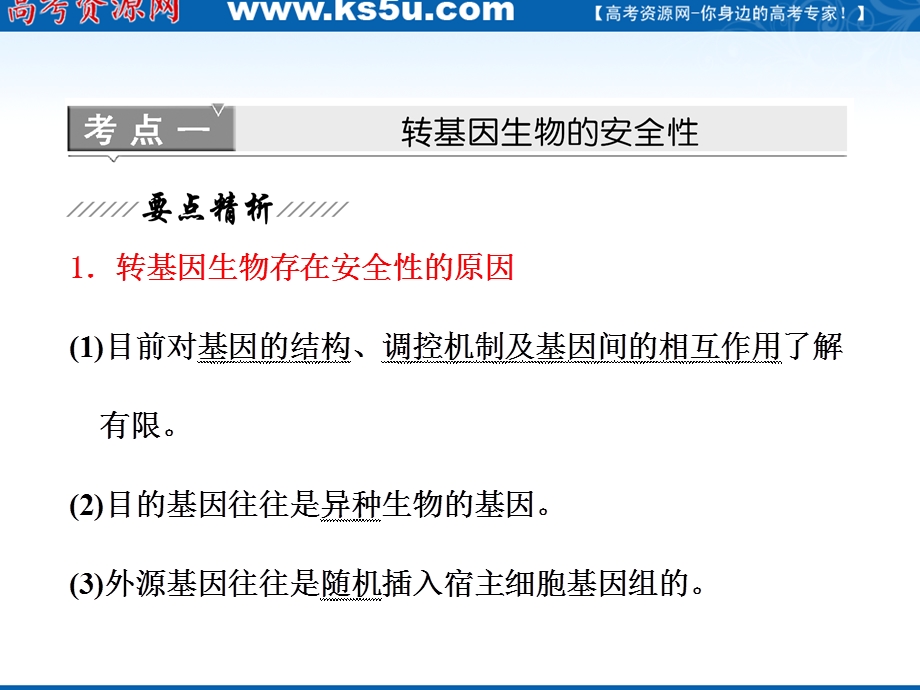 高考资源网 www.ks5u.com 【高考资源网-你身边的高考专家！】

考点一 转基因生物的安全性

要点精析

1．转基因生物存在安全性的原因

(1)目前对基因的结构、调控机制及基因间的相互作用了解有限。

(2)目的基因往往是异种生物的基因。

(3)外源基因往往是随机插入宿主细胞基因组的。